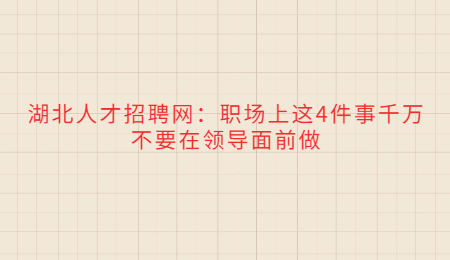 湖北人才招聘网：职场上这4件事千万不要在领导面前做